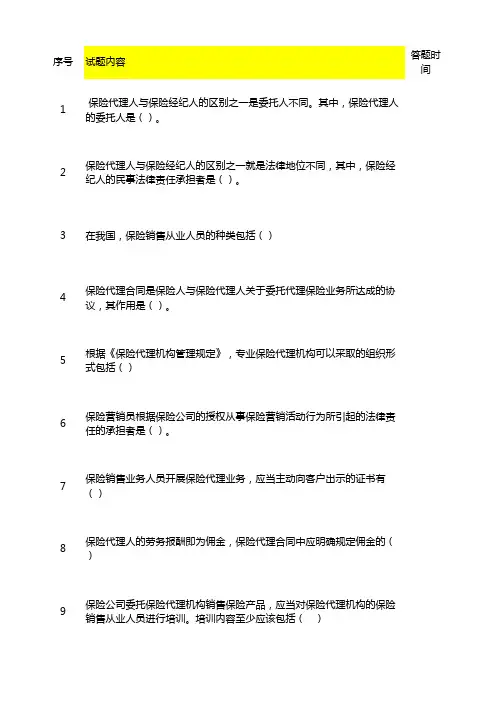 | 序号 | 试题内容 | 答题时间 |
|---|---|---|
| 1 | 保险代理人与保险经纪人的区别之一是委托人不同。其中，保险代理人的委托人是（ ）。 | |
| 2 | 保险代理人与保险经纪人的区别之一就是法律地位不同，其中，保险经纪人的民事法律责任承担者是（ ）。 | |
| 3 | 在我国，保险销售从业人员的种类包括（ ） | |
| 4 | 保险代理合同是保险人与保险代理人关于委托代理保险业务所达成的协议，其作用是（ ）。 | |
| 5 | 根据《保险代理机构管理规定》，专业保险代理机构可以采取的组织形式包括（ ） | |
| 6 | 保险营销员根据保险公司的授权从事保险营销活动行为所引起的法律责任的承担者是（ ）。 | |
| 7 | 保险销售业务人员开展保险代理业务，应当主动向客户出示的证书有（ ） | |
| 8 | 保险代理人的劳务报酬即为佣金，保险代理合同中应明确规定佣金的（ ） | |
| 9 | 保险公司委托保险代理机构销售保险产品，应当对保险代理机构的保险销售从业人员进行培训。培训内容至少应该包括（ ） | |